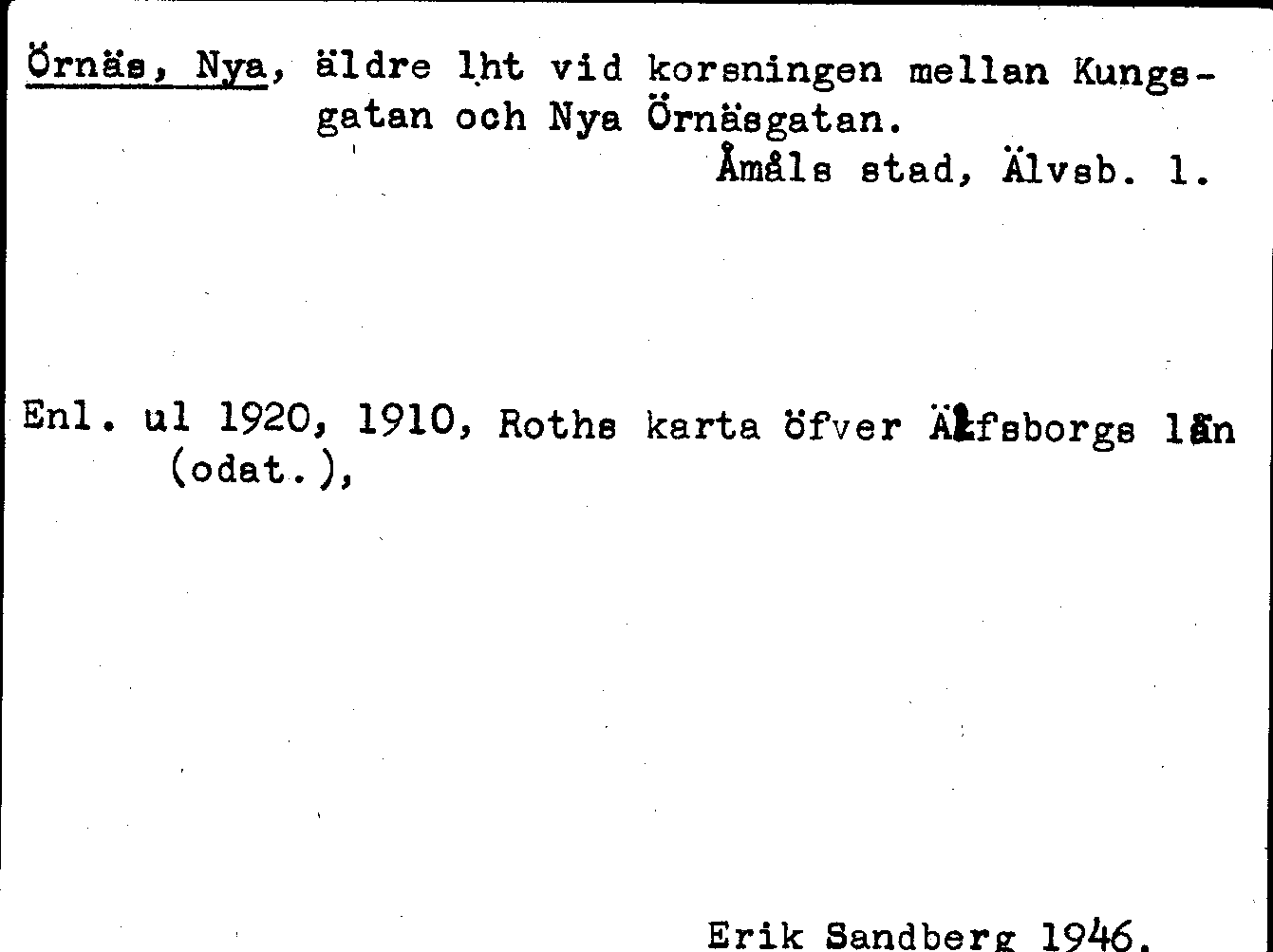 Örnäs, Nya, äldre lht vid korsningen mellan Kungsgatan och Nya Örnäsgatan.
Åmåls stad, Älvsb. l.

Enl. ul 1920, 1910, Roths karta öfver Älfsborgs län (odat.),

Erik Sandberg 1946.